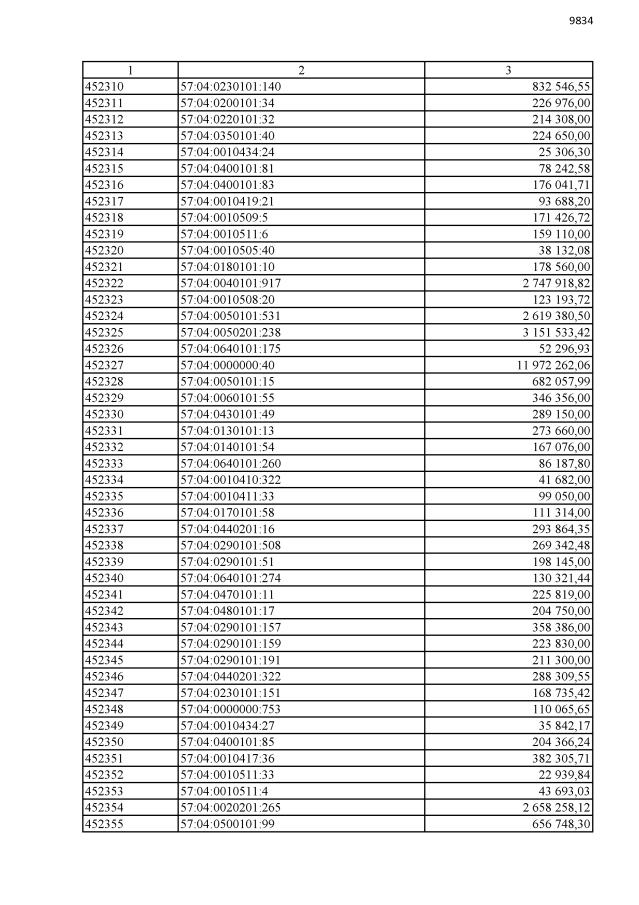 9834

| 1 | 2 | 3 |
|---|---|---|
| 452310 | 57:04:0230101:140 | 832 546,55 |
| 452311 | 57:04:0200101:34 | 226 976,00 |
| 452312 | 57:04:0220101:32 | 214 308,00 |
| 452313 | 57:04:0350101:40 | 224 650,00 |
| 452314 | 57:04:0010434:24 | 25 306,30 |
| 452315 | 57:04:0400101:81 | 78 242,58 |
| 452316 | 57:04:0400101:83 | 176 041,71 |
| 452317 | 57:04:0010419:21 | 93 688,20 |
| 452318 | 57:04:0010509:5 | 171 426,72 |
| 452319 | 57:04:0010511:6 | 159 110,00 |
| 452320 | 57:04:0010505:40 | 38 132,08 |
| 452321 | 57:04:0180101:10 | 178 560,00 |
| 452322 | 57:04:0040101:917 | 2 747 918,82 |
| 452323 | 57:04:0010508:20 | 123 193,72 |
| 452324 | 57:04:0050101:531 | 2 619 380,50 |
| 452325 | 57:04:0050201:238 | 3 151 533,42 |
| 452326 | 57:04:0640101:175 | 52 296,93 |
| 452327 | 57:04:0000000:40 | 11 972 262,06 |
| 452328 | 57:04:0050101:15 | 682 057,99 |
| 452329 | 57:04:0060101:55 | 346 356,00 |
| 452330 | 57:04:0430101:49 | 289 150,00 |
| 452331 | 57:04:0130101:13 | 273 660,00 |
| 452332 | 57:04:0140101:54 | 167 076,00 |
| 452333 | 57:04:0640101:260 | 86 187,80 |
| 452334 | 57:04:0010410:322 | 41 682,00 |
| 452335 | 57:04:0010411:33 | 99 050,00 |
| 452336 | 57:04:0170101:58 | 111 314,00 |
| 452337 | 57:04:0440201:16 | 293 864,35 |
| 452338 | 57:04:0290101:508 | 269 342,48 |
| 452339 | 57:04:0290101:51 | 198 145,00 |
| 452340 | 57:04:0640101:274 | 130 321,44 |
| 452341 | 57:04:0470101:11 | 225 819,00 |
| 452342 | 57:04:0480101:17 | 204 750,00 |
| 452343 | 57:04:0290101:157 | 358 386,00 |
| 452344 | 57:04:0290101:159 | 223 830,00 |
| 452345 | 57:04:0290101:191 | 211 300,00 |
| 452346 | 57:04:0440201:322 | 288 309,55 |
| 452347 | 57:04:0230101:151 | 168 735,42 |
| 452348 | 57:04:0000000:753 | 110 065,65 |
| 452349 | 57:04:0010434:27 | 35 842,17 |
| 452350 | 57:04:0400101:85 | 204 366,24 |
| 452351 | 57:04:0010417:36 | 382 305,71 |
| 452352 | 57:04:0010511:33 | 22 939,84 |
| 452353 | 57:04:0010511:4 | 43 693,03 |
| 452354 | 57:04:0020201:265 | 2 658 258,12 |
| 452355 | 57:04:0500101:99 | 656 748,30 |